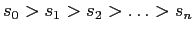 $s_0 > s_1 > s_2 > \ldots > s_n$